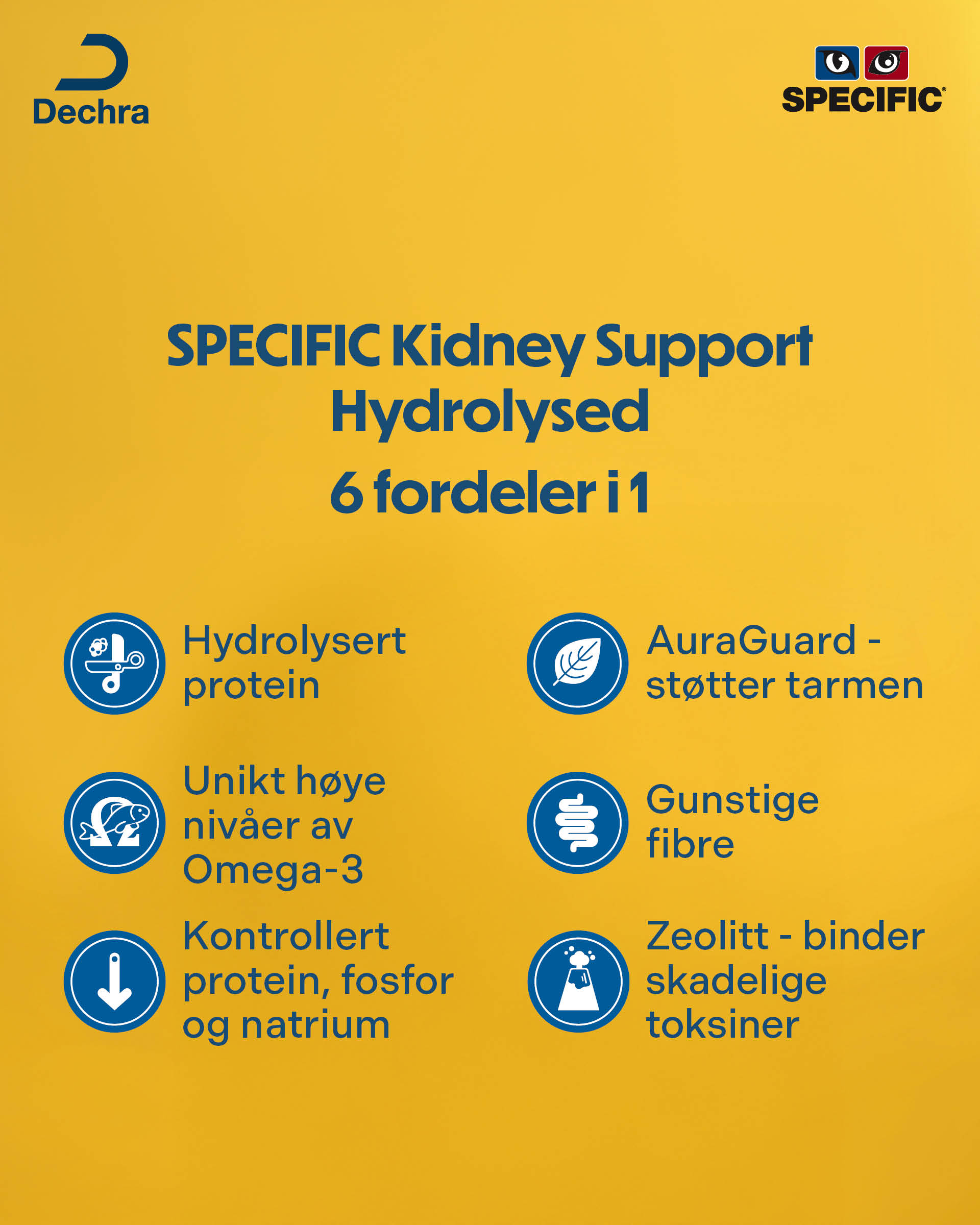 Dechra

SPECIFIC®

SPECIFIC Kidney Support Hydrolysed

6 fordeler i 1

Hydrolysert protein

Unikt høye nivåer av Omega-3

Kontrollert protein, fosfor og natrium

AuraGuard - støtter tarmen

Gunstige fibre

Zeolitt - binder skadelige toksiner